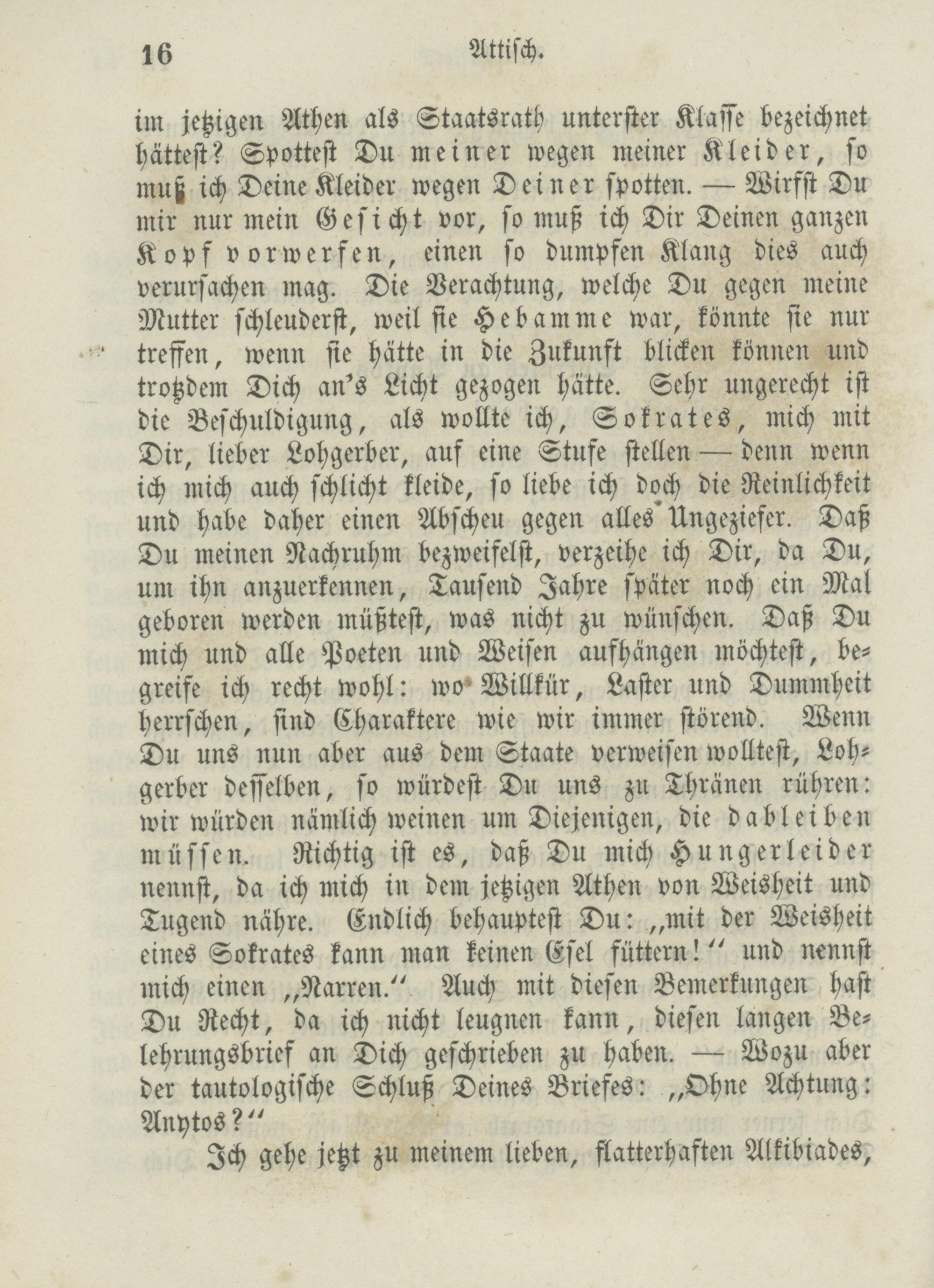 16 Attisch.

im jetzigen Athen als Staatsrath unterster Klasse bezeichnet hättest? Spottest Du meiner wegen meiner Kleider, so muß ich Deine Kleider wegen Deiner spotten. — Wirfst Du mir nur mein Gesicht vor, so muß ich Dir Deinen ganzen Kopf vorwerfen, einen so dumpfen Klang dies auch verursachen mag. Die Verachtung, welche Du gegen meine Mutter schleuderst, weil sie Hebamme war, könnte sie nur treffen, wenn sie hätte in die Zukunft blicken können und trotzdem Dich an's Licht gezogen hätte. Sehr ungerecht ist die Beschuldigung, als wollte ich, Sokrates, mich mit Dir, lieber Lohgerber, auf eine Stufe stellen — denn wenn ich mich auch schlicht kleide, so liebe ich doch die Reinlichkeit und habe daher einen Abscheu gegen alles Ungeziefer. Daß Du meinen Nachruhm bezweifelst, verzeihe ich Dir, da Du, um ihn anzuerkennen, Tausend Jahre später noch ein Mal geboren werden müßtest, was nicht zu wünschen. Daß Du mich und alle Poeten und Weisen aufhängen möchtest, begreife ich recht wohl: wo Willkür, Laster und Dummheit herrschen, sind Charaktere wie wir immer störend. Wenn Du uns nun aber aus dem Staate verweisen wolltest, Lohgerber desselben, so würdest Du uns zu Thränen rühren: wir würden nämlich weinen um Diejenigen, die dableiben müssen. Richtig ist es, daß Du mich Hungerleider nennst, da ich mich in dem jetzigen Athen von Weisheit und Tugend nähre. Endlich behauptest Du: „mit der Weisheit eines Sokrates kann man keinen Esel füttern!“ und nennst mich einen „Narren.“ Auch mit diesen Bemerkungen hast Du Recht, da ich nicht leugnen kann, diesen langen Belehrungsbrief an Dich geschrieben zu haben. — Wozu aber der tautologische Schluß Deines Briefes: „Ohne Achtung: Anytos?“

Ich gehe jetzt zu meinem lieben, flatterhaften Alkibiades,